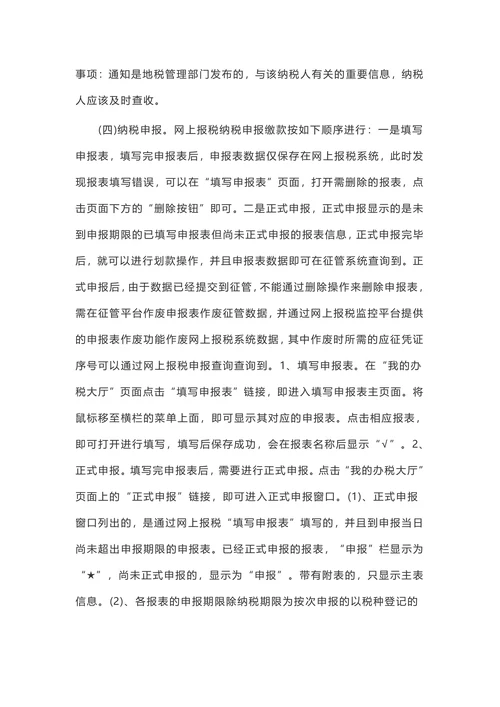 事项：通知是地税管理部门发布的，与该纳税人有关的重要信息，纳税人应该及时查收。

(四)纳税申报。网上报税纳税申报缴款按如下顺序进行：一是填写申报表，填写完申报表后，申报表数据仅保存在网上报税系统，此时发现报表填写错误，可以在“填写申报表”页面，打开需删除的报表，点击页面下方的“删除按钮”即可。二是正式申报，正式申报显示的是未到申报期限的已填写申报表但尚未正式申报的报表信息，正式申报完毕后，就可以进行划款操作，并且申报表数据即可在征管系统查询到。正式申报后，由于数据已经提交到征管，不能通过删除操作来删除申报表，需在征管平台作废申报表作废征管数据，并通过网上报税监控平台提供的申报表作废功能作废网上报税系统数据，其中作废时所需的应征凭证序号可以通过网上报税申报查询查询到。1、填写申报表。在“我的办税大厅”页面点击“填写申报表”链接，即进入填写申报表主页面。将鼠标移至横栏的菜单上面，即可显示其对应的申报表。点击相应报表，即可打开进行填写，填写后保存成功，会在报表名称后显示“√”。2、正式申报。填写完申报表后，需要进行正式申报。点击“我的办税大厅”页面上的“正式申报”链接，即可进入正式申报窗口。(1)、正式申报窗口列出的，是通过网上报税“填写申报表”填写的，并且到申报当日尚未超出申报期限的申报表。已经正式申报的报表，“申报”栏显示为“★”，尚未正式申报的，显示为“申报”。带有附表的，只显示主表信息。(2)、各报表的申报期限除纳税期限为按次申报的以税种登记的